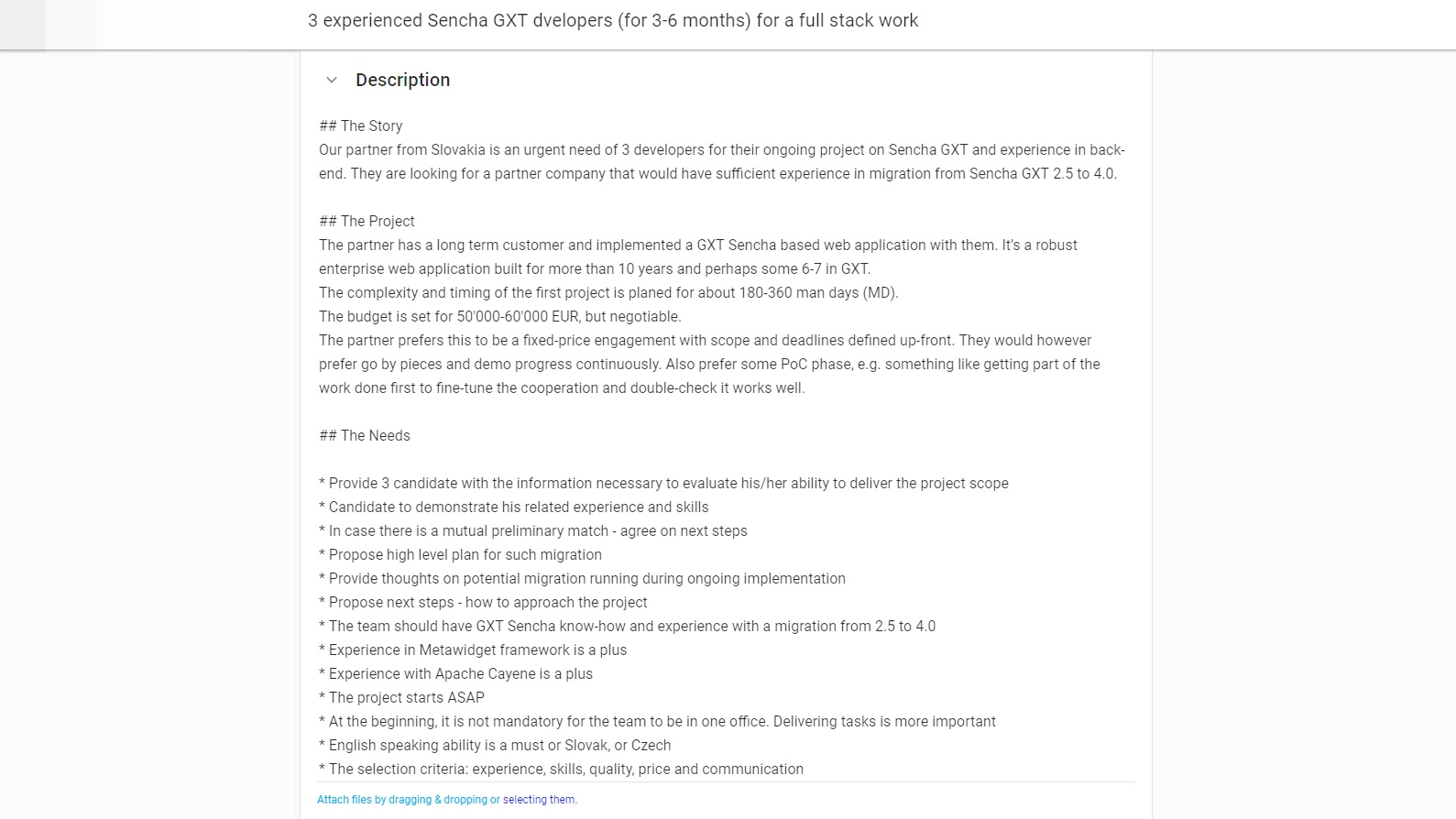 3 experienced Sencha GXT dvelopers (for 3-6 months) for a full stack work

Description

## The Story
Our partner from Slovakia is an urgent need of 3 developers for their ongoing project on Sencha GXT and experience in back-end. They are looking for a partner company that would have sufficient experience in migration from Sencha GXT 2.5 to 4.0.

## The Project
The partner has a long term customer and implemented a GXT Sencha based web application with them. It's a robust enterprise web application built for more than 10 years and perhaps some 6-7 in GXT.
The complexity and timing of the first project is planed for about 180-360 man days (MD).
The budget is set for 50'000-60'000 EUR, but negotiable.
The partner prefers this to be a fixed-price engagement with scope and deadlines defined up-front. They would however prefer go by pieces and demo progress continuously. Also prefer some PoC phase, e.g. something like getting part of the work done first to fine-tune the cooperation and double-check it works well.

## The Needs

* Provide 3 candidate with the information necessary to evaluate his/her ability to deliver the project scope
* Candidate to demonstrate his related experience and skills
* In case there is a mutual preliminary match - agree on next steps
* Propose high level plan for such migration
* Provide thoughts on potential migration running during ongoing implementation
* Propose next steps - how to approach the project
* The team should have GXT Sencha know-how and experience with a migration from 2.5 to 4.0
* Experience in Metawidget framework is a plus
* Experience with Apache Cayene is a plus
* The project starts ASAP
* At the beginning, it is not mandatory for the team to be in one office. Delivering tasks is more important
* English speaking ability is a must or Slovak, or Czech
* The selection criteria: experience, skills, quality, price and communication

Attach files by dragging & dropping or selecting them.